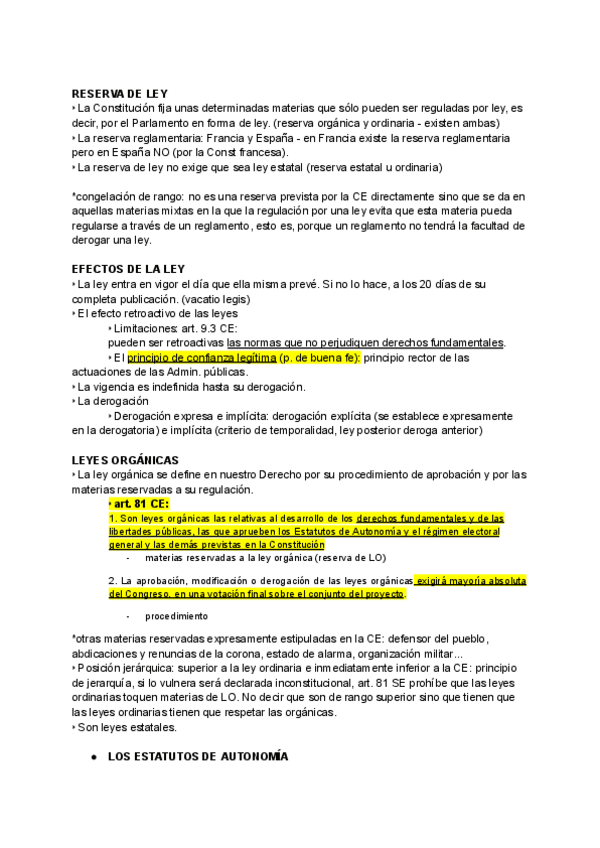 RESERVA DE LEY
‣ La Constitución fija unas determinadas materias que sólo pueden ser reguladas por ley, es decir, por el Parlamento en forma de ley. (reserva orgánica y ordinaria - existen ambas)
‣ La reserva reglamentaria: Francia y España - en Francia existe la reserva reglamentaria pero en España NO (por la Const francesa).
‣ La reserva de ley no exige que sea ley estatal (reserva estatal u ordinaria)

*congelación de rango: no es una reserva prevista por la CE directamente sino que se da en aquellas materias mixtas en la que la regulación por una ley evita que esta materia pueda regularse a través de un reglamento, esto es, porque un reglamento no tendrá la facultad de derogar una ley.

EFECTOS DE LA LEY
‣ La ley entra en vigor el día que ella misma prevé. Si no lo hace, a los 20 días de su completa publicación. (vacatio legis)
‣ El efecto retroactivo de las leyes
‣ Limitaciones: art. 9.3 CE:
pueden ser retroactivas las normas que no perjudiquen derechos fundamentales.
‣ El principio de confianza legítima (p. de buena fe): principio rector de las actuaciones de las Admin. públicas.
‣ La vigencia es indefinida hasta su derogación.
‣ La derogación
‣ Derogación expresa e implícita: derogación explícita (se establece expresamente en la derogatoria) e implícita (criterio de temporalidad, ley posterior deroga anterior)

LEYES ORGÁNICAS
‣ La ley orgánica se define en nuestro Derecho por su procedimiento de aprobación y por las materias reservadas a su regulación.
‣ art. 81 CE:
1. Son leyes orgánicas las relativas al desarrollo de los derechos fundamentales y de las libertades públicas, las que aprueben los Estatutos de Autonomía y el régimen electoral general y las demás previstas en la Constitución
- materias reservadas a la ley orgánica (reserva de LO)

2. La aprobación, modificación o derogación de las leyes orgánicas exigirá mayoría absoluta del Congreso, en una votación final sobre el conjunto del proyecto.

- procedimiento

*otras materias reservadas expresamente estipuladas en la CE: defensor del pueblo, abdicaciones y renuncias de la corona, estado de alarma, organización militar...
‣ Posición jerárquica: superior a la ley ordinaria e inmediatamente inferior a la CE: principio de jerarquía, si lo vulnera será declarada inconstitucional, art. 81 SE prohíbe que las leyes ordinarias toquen materias de LO. No decir que son de rango superior sino que tienen que las leyes ordinarias tienen que respetar las orgánicas.
‣ Son leyes estatales.

● LOS ESTATUTOS DE AUTONOMÍA